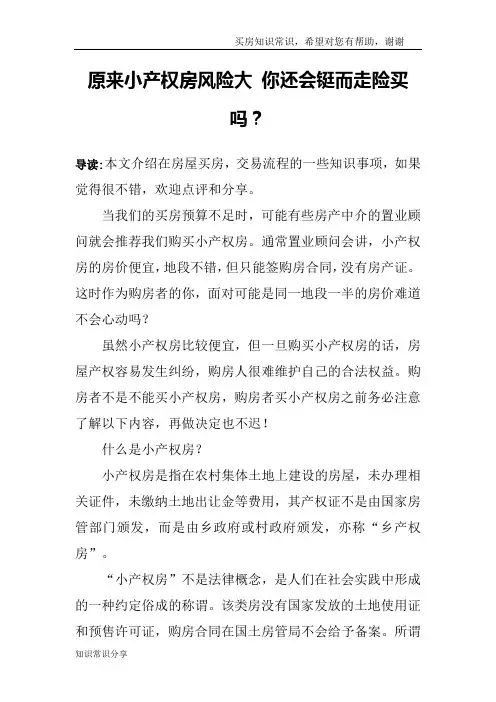 买房知识常识，希望对您有帮助，谢谢

原来小产权房风险大 你还会铤而走险买吗？

导读:本文介绍在房屋买房，交易流程的一些知识事项，如果觉得很不错，欢迎点评和分享。

当我们的买房预算不足时，可能有些房产中介的置业顾问就会推荐我们购买小产权房。通常置业顾问会讲，小产权房的房价便宜，地段不错，但只能签购房合同，没有房产证。这时作为购房者的你，面对可能是同一地段一半的房价难道不会心动吗？

虽然小产权房比较便宜，但一旦购买小产权房的话，房屋产权容易发生纠纷，购房人很难维护自己的合法权益。购房者不是不能买小产权房，购房者买小产权房之前务必注意了解以下内容，再做决定也不迟！

什么是小产权房？

小产权房是指在农村集体土地上建设的房屋，未办理相关证件，未缴纳土地出让金等费用，其产权证不是由国家房管部门颁发，而是由乡政府或村政府颁发，亦称“乡产权房”。

“小产权房”不是法律概念，是人们在社会实践中形成的一种约定俗成的称谓。该类房没有国家发放的土地使用证和预售许可证，购房合同在国土房管局不会给予备案。所谓

知识常识分享